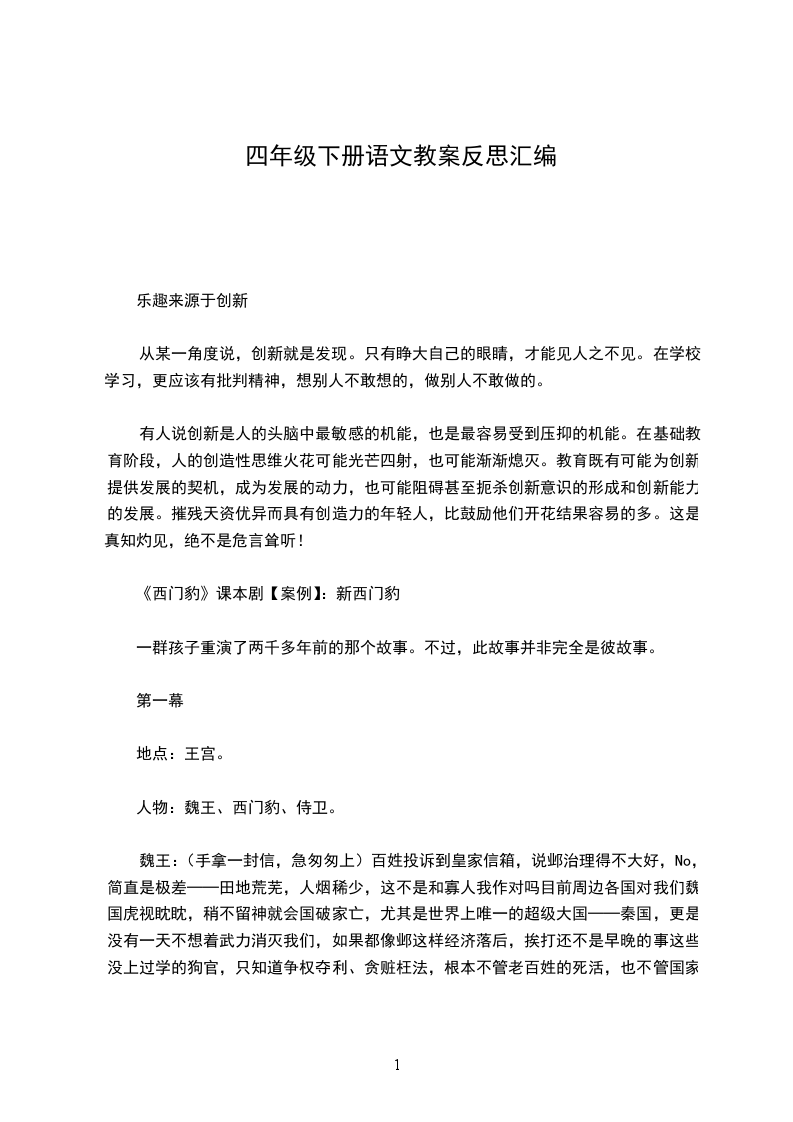 四年级下册语文教案反思汇编

乐趣来源于创新

从某一角度说，创新就是发现。只有睁大自己的眼睛，才能见人之不见。在学校学习，更应该有批判精神，想别人不敢想的，做别人不敢做的。

有人说创新是人的头脑中最敏感的机能，也是最容易受到压抑的机能。在基础教育阶段，人的创造性思维火花可能光芒四射，也可能渐渐熄灭。教育既有可能为创新提供发展的契机，成为发展的动力，也可能阻碍甚至扼杀创新意识的形成和创新能力的发展。摧残天资优异而具有创造力的年轻人，比鼓励他们开花结果容易的多。这是真知灼见，绝不是危言耸听！

《西门豹》课本剧【案例】：新西门豹

一群孩子重演了两千多年前的那个故事。不过，此故事并非完全是彼故事。

第一幕

地点：王宫。

人物：魏王、西门豹、侍卫。

魏王：（手拿一封信，急匆匆上）百姓投诉到皇家信箱，说邺治理得不大好，No，简直是极差——田地荒芜，人烟稀少，这不是和寡人我作对吗目前周边各国对我们魏国虎视眈眈，稍不留神就会国破家亡，尤其是世界上唯一的超级大国——秦国，更是没有一天不想着武力消灭我们，如果都像邺这样经济落后，挨打还不是早晚的事这些没上过学的狗官，只知道争权夺利、贪赃枉法，根本不管老百姓的死活，也不管国家

1